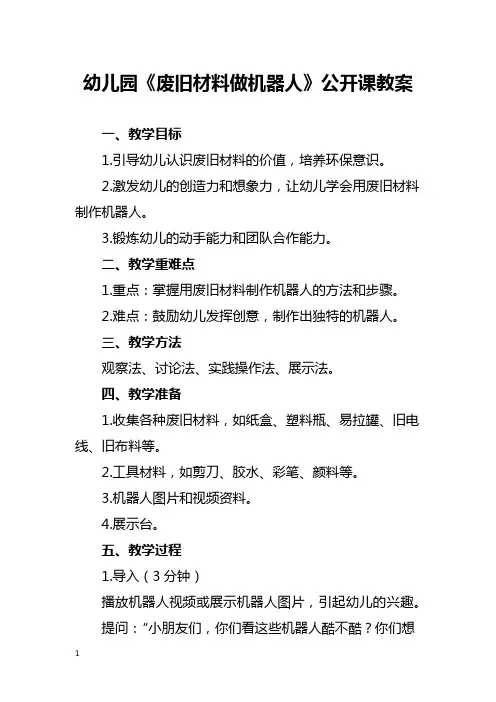 幼儿园《废旧材料做机器人》公开课教案

一、教学目标

1.引导幼儿认识废旧材料的价值，培养环保意识。

2.激发幼儿的创造力和想象力，让幼儿学会用废旧材料制作机器人。

3.锻炼幼儿的动手能力和团队合作能力。

二、教学重难点

1.重点：掌握用废旧材料制作机器人的方法和步骤。

2.难点：鼓励幼儿发挥创意，制作出独特的机器人。

三、教学方法

观察法、讨论法、实践操作法、展示法。

四、教学准备

1.收集各种废旧材料，如纸盒、塑料瓶、易拉罐、旧电线、旧布料等。

2.工具材料，如剪刀、胶水、彩笔、颜料等。

3.机器人图片和视频资料。

4.展示台。

五、教学过程

1.导入（3分钟）

播放机器人视频或展示机器人图片，引起幼儿的兴趣。

提问：“小朋友们，你们看这些机器人酷不酷？你们想

1